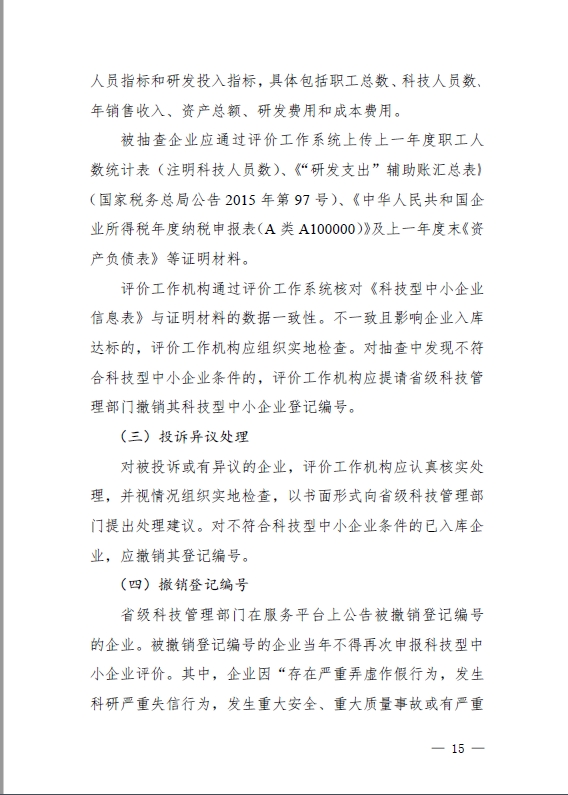 人员指标和研发投入指标，具体包括职工总数、科技人员数、年销售收入、资产总额、研发费用和成本费用。

被抽查企业应通过评价工作系统上传上一年度职工人数统计表（注明科技人员数）、《“研发支出”辅助账汇总表》（国家税务总局公告 2015 年第 97 号）、《中华人民共和国企业所得税年度纳税申报表（A 类 A100000）》及上一年度末《资产负债表》等证明材料。

评价工作机构通过评价工作系统核对《科技型中小企业信息表》与证明材料的数据一致性。不一致且影响企业入库达标的，评价工作机构应组织实地检查。对抽查中发现不符合科技型中小企业条件的，评价工作机构应提请省级科技管理部门撤销其科技型中小企业登记编号。

（三）投诉异议处理

对被投诉或有异议的企业，评价工作机构应认真核实处理，并视情况组织实地检查，以书面形式向省级科技管理部门提出处理建议。对不符合科技型中小企业条件的已入库企业，应撤销其登记编号。

（四）撤销登记编号

省级科技管理部门在服务平台上公告被撤销登记编号的企业。被撤销登记编号的企业当年不得再次申报科技型中小企业评价。其中，企业因“存在严重弄虚作假行为，发生科研严重失信行为，发生重大安全、重大质量事故或有严重

— 15 —